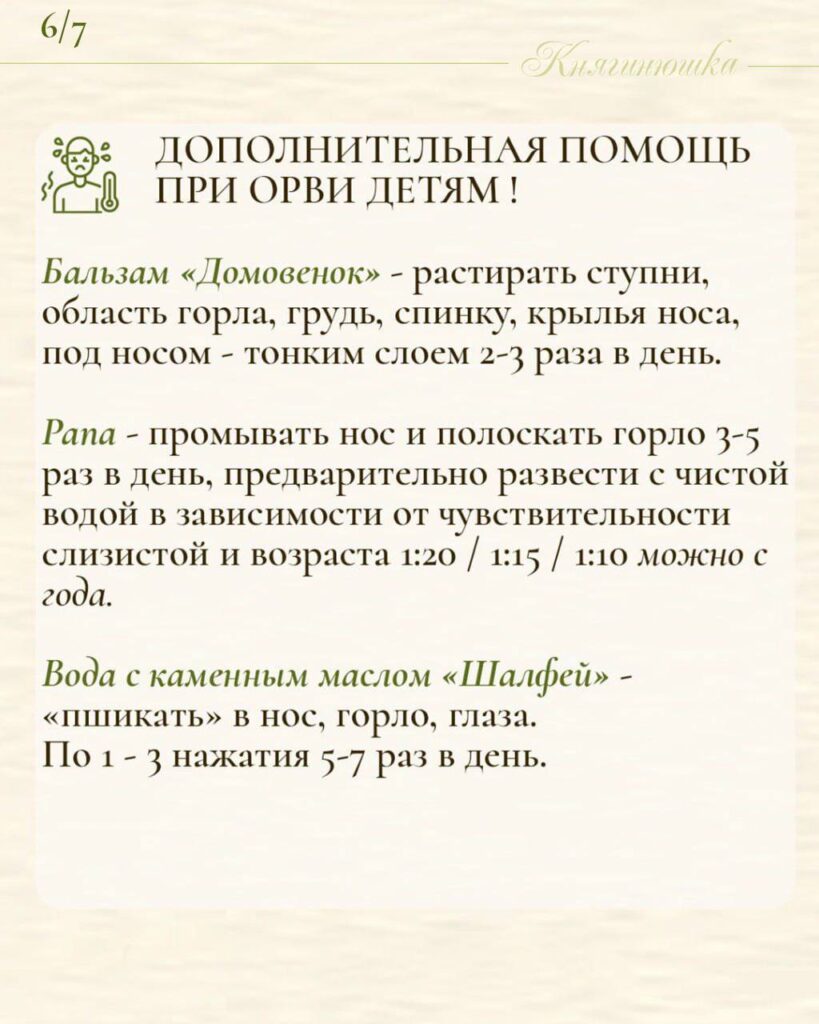 6/7

Княгинюшка

ДОПОЛНИТЕЛЬНАЯ ПОМОЩЬ ПРИ ОРВИ ДЕТЯМ !

Бальзам «Домовенок» - растирать ступни, область горла, грудь, спинку, крылья носа, под носом - тонким слоем 2-3 раза в день.

Рапа - промывать нос и полоскать горло 3-5 раз в день, предварительно развести с чистой водой в зависимости от чувствительности слизистой и возраста 1:20 / 1:15 / 1:10 можно с года.

Вода с каменным маслом «Шалфей» - «пшикать» в нос, горло, глаза.
По 1 - 3 нажатия 5-7 раз в день.